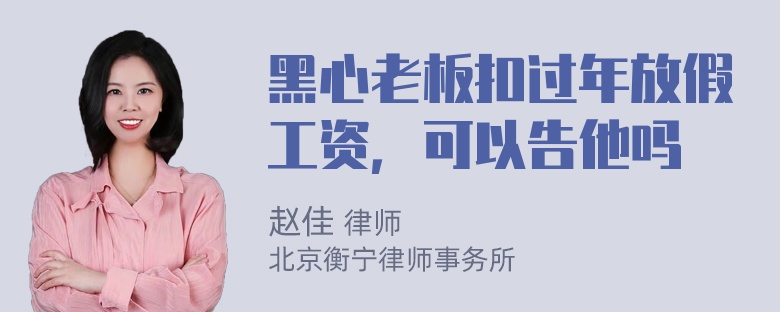 黑心老板扣过年放假工资，可以告他吗

赵佳 律师
北京衡宁律师事务所